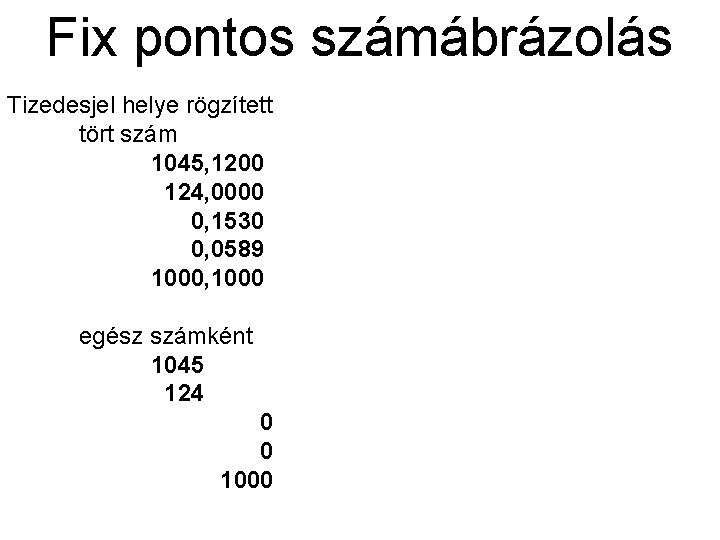 Fix pontos számábrázolás

Tizedesjel helye rögzített

tört szám

1045,1200
124,0000
0,1530
0,0589
1000,1000

egész számként

1045
124
0
0
1000